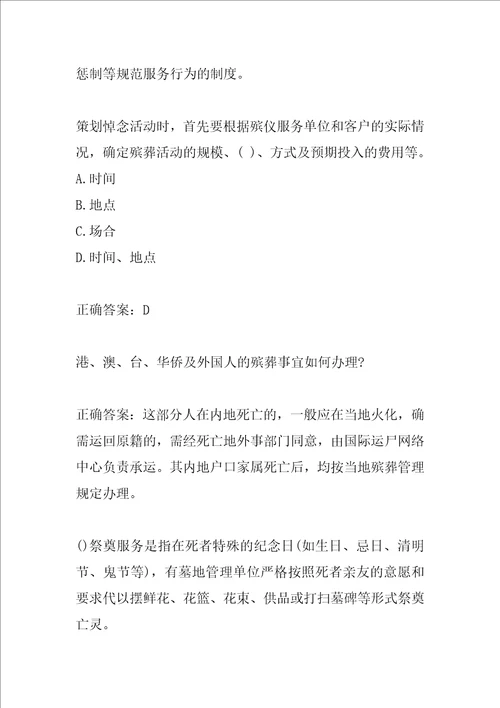 惩制等规范服务行为的制度。

策划悼念活动时，首先要根据殡仪服务单位和客户的实际情况，确定殡葬活动的规模、( )、方式及预期投入的费用等。
A.时间
B.地点
C.场合
D.时间、地点

正确答案：D

港、澳、台、华侨及外国人的殡葬事宜如何办理?

正确答案：这部分人在内地死亡的，一般应在当地火化，确需运回原籍的，需经死亡地外事部门同意，由国际运尸网络中心负责承运。其内地户口家属死亡后，均按当地殡葬管理规定办理。

()祭奠服务是指在死者特殊的纪念日(如生日、忌日、清明节、鬼节等)，有墓地管理单位严格按照死者亲友的意愿和要求代以摆鲜花、花篮、花束、供品或打扫墓碑等形式祭奠亡灵。